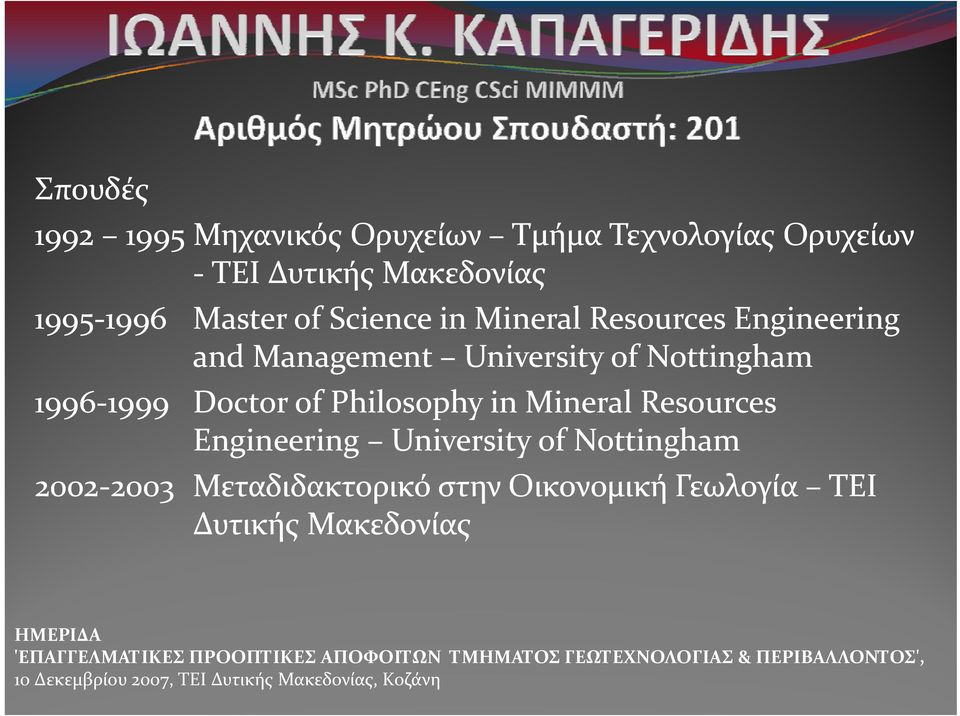 ΙΩΑΝΝΗΣ Κ. ΚΑΠΑΓΕΡΙΔΗΣ

MSc PhD CEng CSci MIMMM

Αριθμός Μητρώου Σπουδαστή: 201

Σπουδές

1992 – 1995 Μηχανικός Ορυχείων – Τμήμα Τεχνολογίας Ορυχείων - ΤΕΙ Δυτικής Μακεδονίας

1995-1996 Master of Science in Mineral Resources Engineering and Management – University of Nottingham

1996-1999 Doctor of Philosophy in Mineral Resources Engineering – University of Nottingham

2002-2003 Μεταδιδακτορικό στην Οικονομική Γεωλογία – ΤΕΙ Δυτικής Μακεδονίας

ΗΜΕΡΙΔΑ
'ΕΠΑΓΓΕΛΜΑΤΙΚΕΣ ΠΡΟΟΠΤΙΚΕΣ ΑΠΟΦΟΙΤΩΝ ΤΜΗΜΑΤΟΣ ΓΕΩΤΕΧΝΟΛΟΓΙΑΣ & ΠΕΡΙΒΑΛΛΟΝΤΟΣ',
10 Δεκεμβρίου 2007, ΤΕΙ Δυτικής Μακεδονίας, Κοζάνη